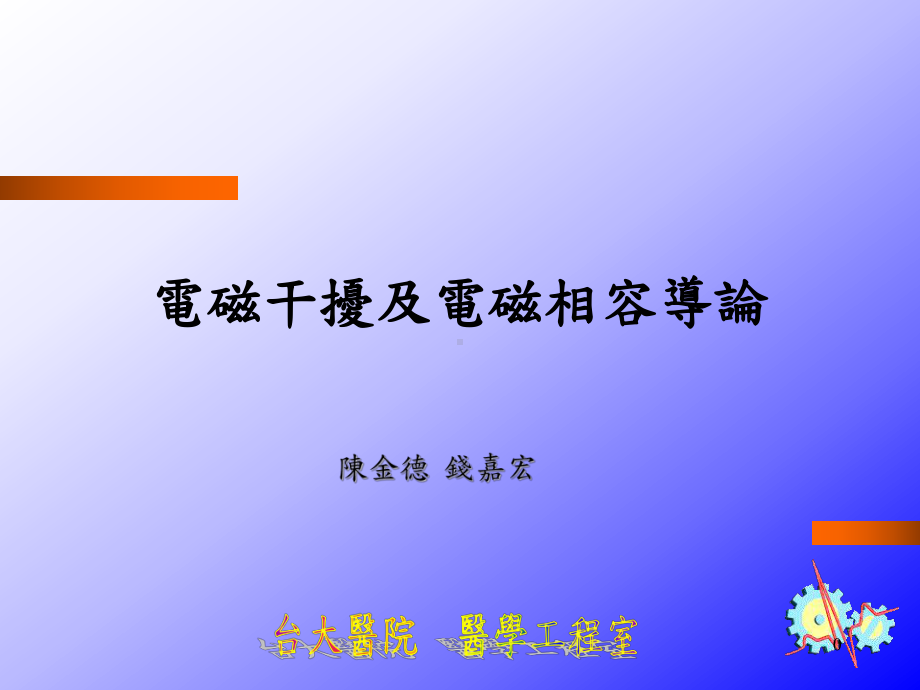 電磁干擾及電磁相容導論

陳金德 錢嘉宏

台大醫院 醫學工程室